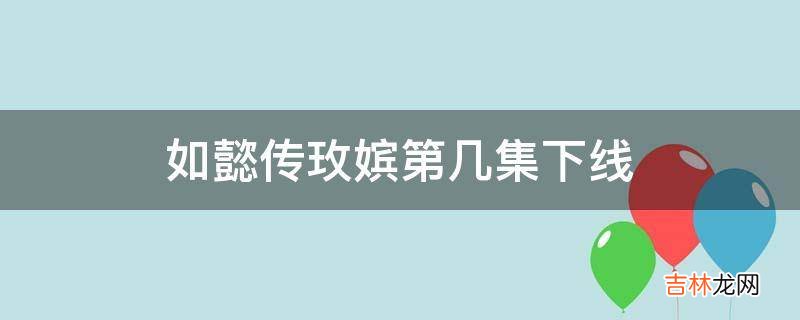 如懿传玫嫔第几集下线

吉林龙网